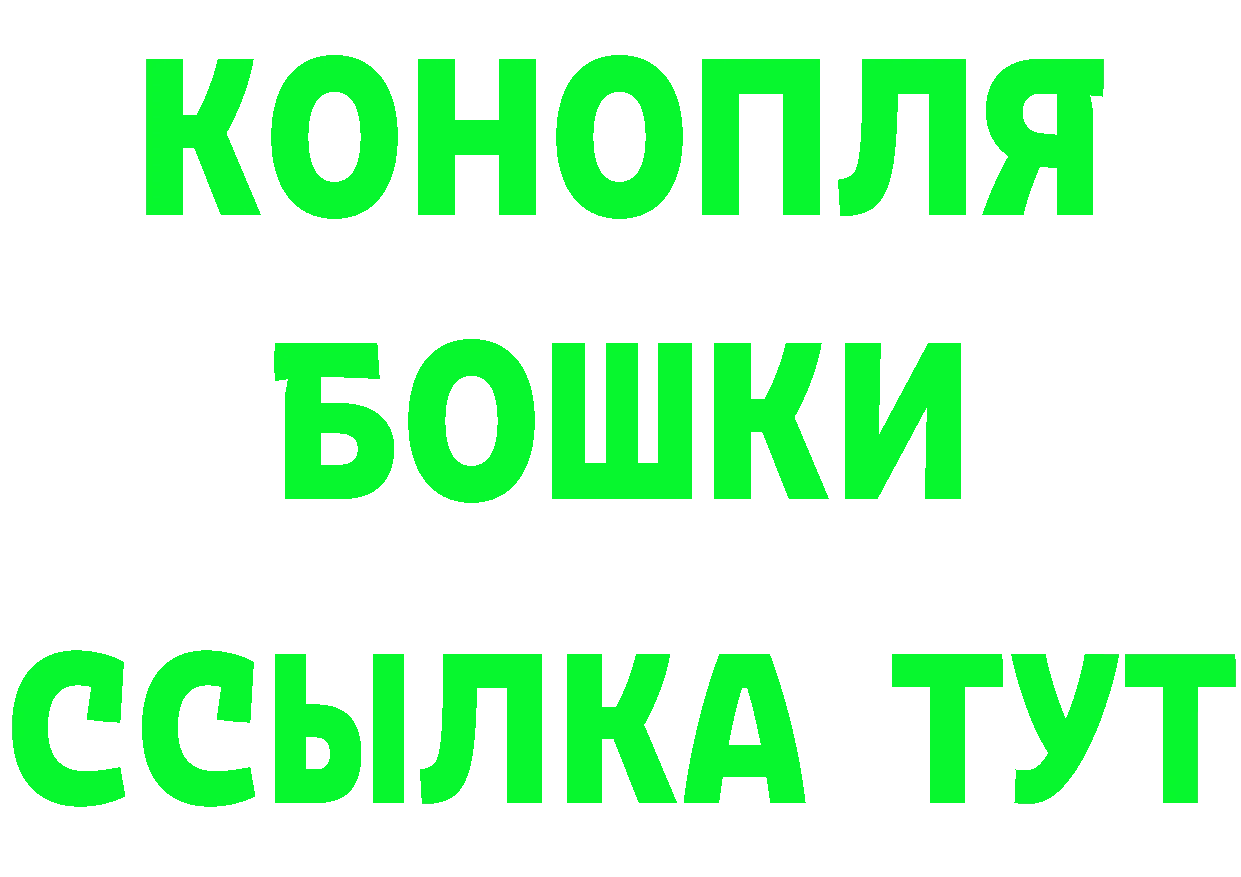 КОНОПЛЯ
БОШКИ
ССЫЛКА ТУТ